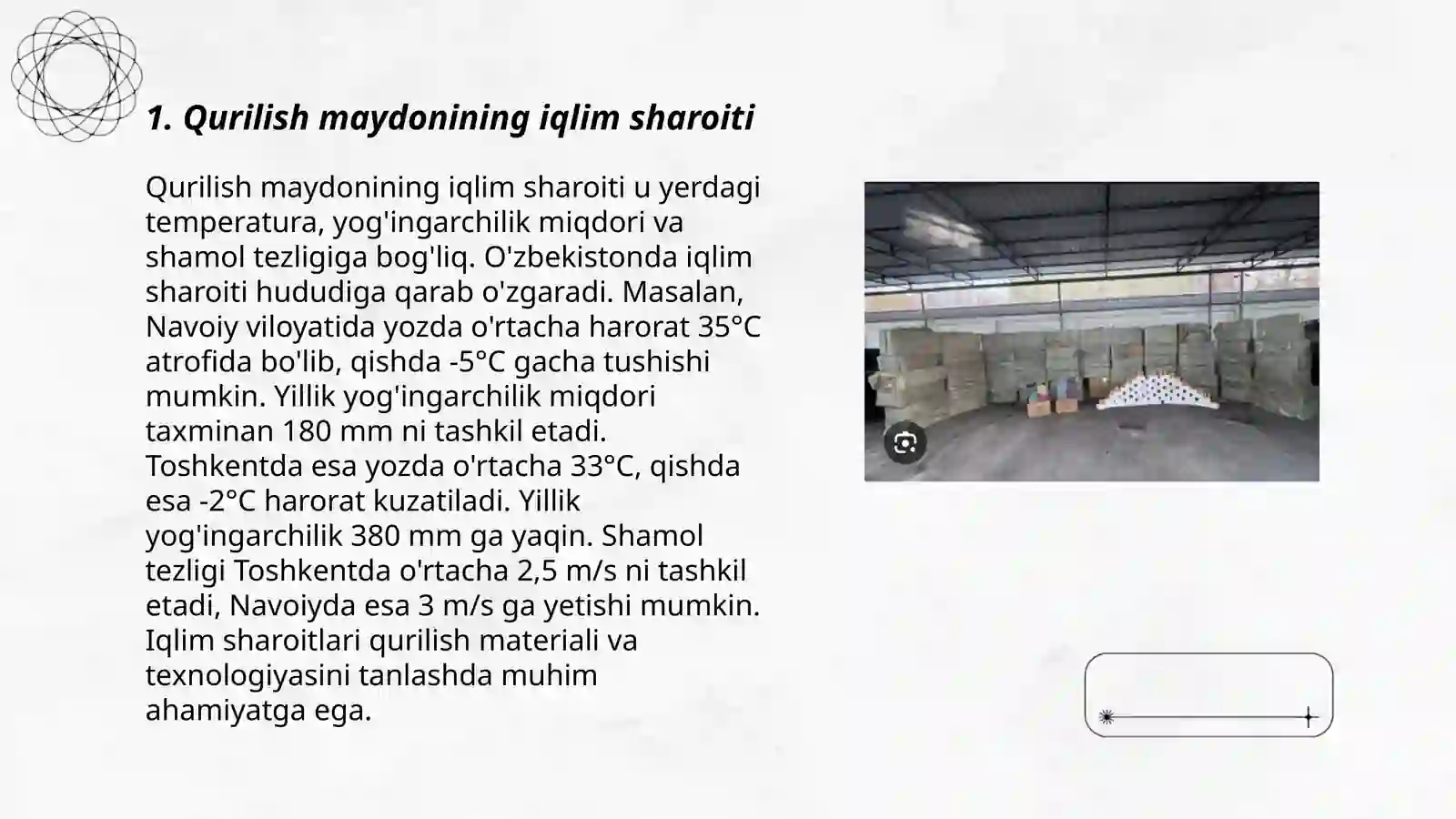 1. Qurilish maydonining iqlim sharoiti

Qurilish maydonining iqlim sharoiti u yerdagi temperatura, yog'ingarchilik miqdori va shamol tezligiga bog'liq. O'zbekistonda iqlim sharoiti hududiga qarab o'zgaradi. Masalan, Navoiy viloyatida yozda o'rtacha harorat 35°C atrofida bo'lib, qishda -5°C gacha tushishi mumkin. Yillik yog'ingarchilik miqdori taxminan 180 mm ni tashkil etadi. Toshkentda esa yozda o'rtacha 33°C, qishda esa -2°C harorat kuzatiladi. Yillik yog'ingarchilik 380 mm ga yaqin. Shamol tezligi Toshkentda o'rtacha 2,5 m/s ni tashkil etadi, Navoiyda esa 3 m/s ga yetishi mumkin. Iqlim sharoitlari qurilish materiali va texnologiyasini tanlashda muhim ahamiyatga ega.